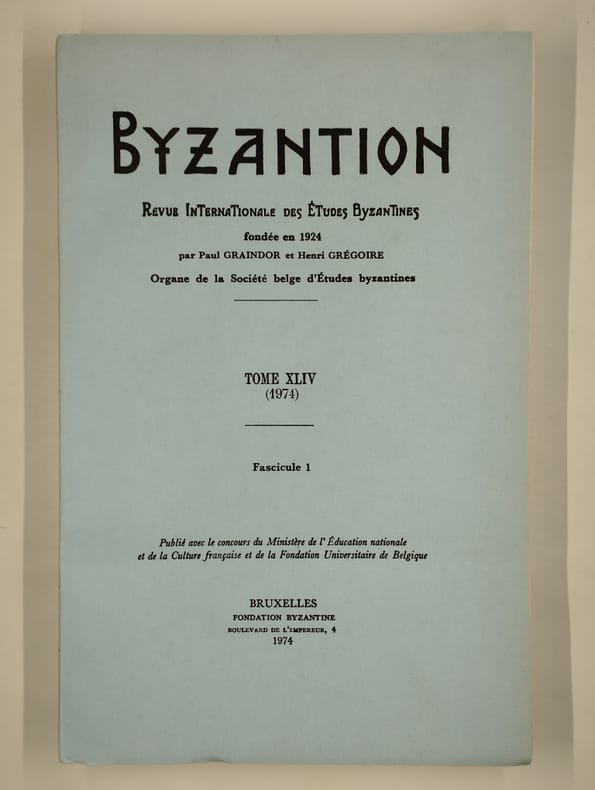 BYZANTION

REVUE INTERNATIONALE DES ÉTUDES BYZANTINES
fondée en 1924
par Paul GRAINDOR et Henri GRÉGOIRE
Organe de la Société belge d'Études byzantines

TOME XLIV
(1974)

Fascicule 1

Publié avec le concours du Ministère de l'Éducation nationale et de la Culture française et de la Fondation Universitaire de Belgique

BRUXELLES
FONDATION BYZANTINE
BOULEVARD DE L'EMPEREUR, 4
1974